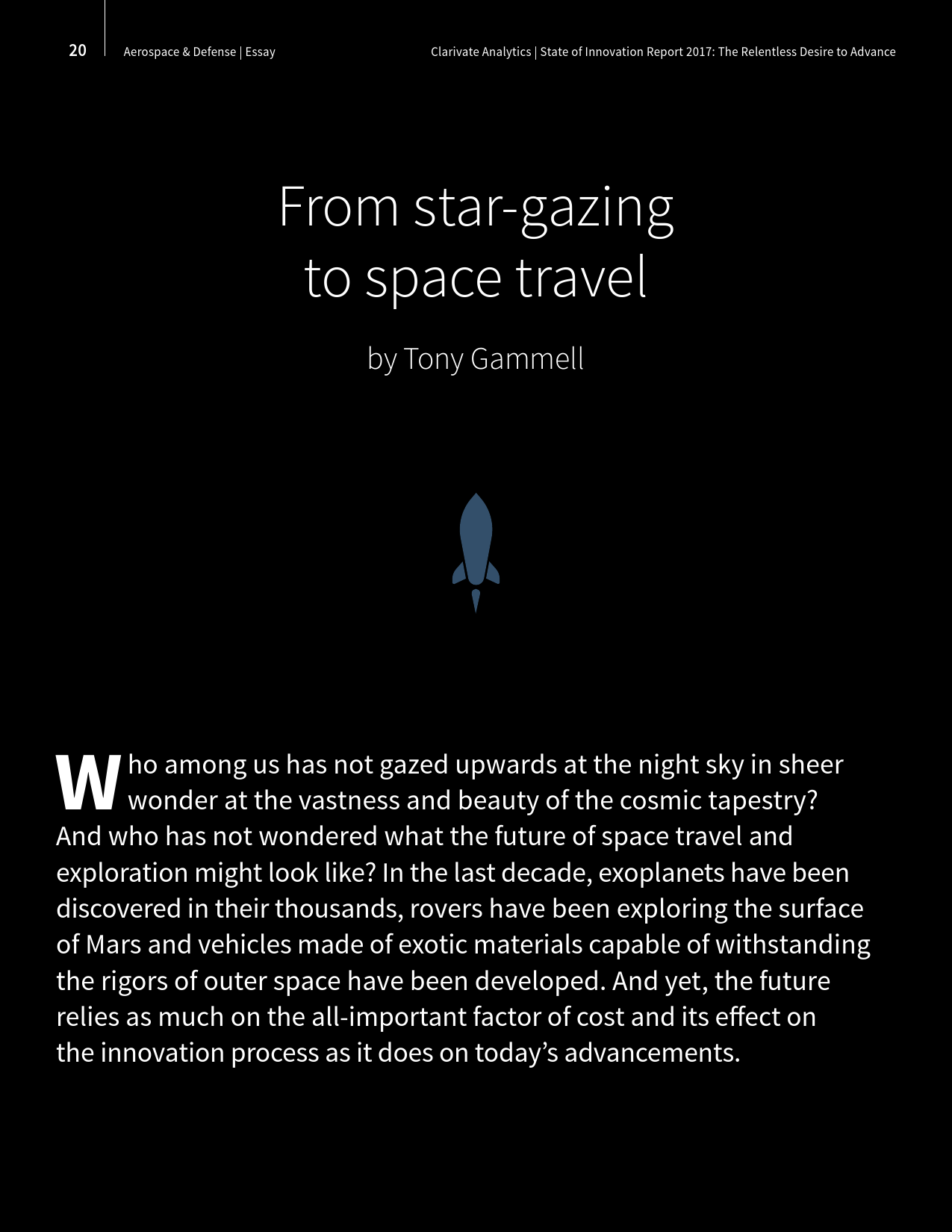 20

Aerospace & Defense | Essay

Clarivate Analytics | State of Innovation Report 2017: The Relentless Desire to Advance

From star-gazing to space travel

by Tony Gammell

Who among us has not gazed upwards at the night sky in sheer wonder at the vastness and beauty of the cosmic tapestry? And who has not wondered what the future of space travel and exploration might look like? In the last decade, exoplanets have been discovered in their thousands, rovers have been exploring the surface of Mars and vehicles made of exotic materials capable of withstanding the rigors of outer space have been developed. And yet, the future relies as much on the all-important factor of cost and its effect on the innovation process as it does on today's advancements.